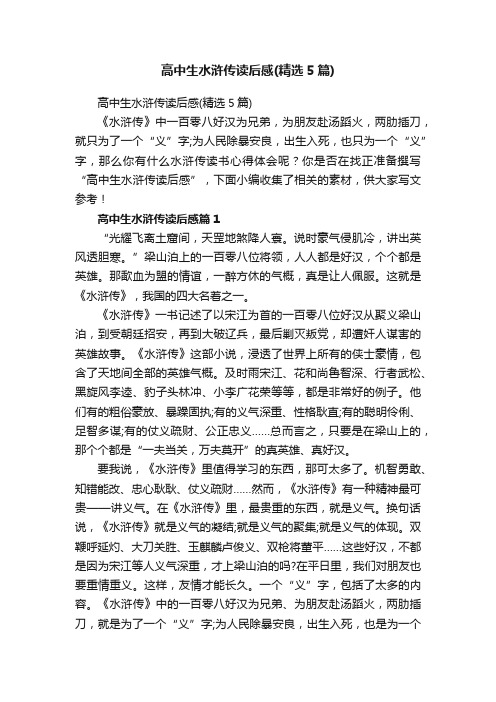 高中生水浒传读后感(精选5篇)

高中生水浒传读后感(精选5篇)

《水浒传》中一百零八好汉为兄弟，为朋友赴汤蹈火，两肋插刀，就只为了一个“义”字;为人民除暴安良，出生入死，也只为一个“义”字，那么你有什么水浒传读书心得体会呢？你是否在找正准备撰写“高中生水浒传读后感”，下面小编收集了相关的素材，供大家写文参考！

高中生水浒传读后感篇1

“光耀飞离土窟间，天罡地煞降人寰。说时豪气侵肌冷，讲出英风透胆寒。”梁山泊上的一百零八位将领，人人都是好汉，个个都是英雄。那歃血为盟的情谊，一醉方休的气概，真是让人佩服。这就是《水浒传》，我国的四大名著之一。

《水浒传》一书记述了以宋江为首的一百零八位好汉从聚义梁山泊，到受朝廷招安，再到大破辽兵，最后剿灭叛党，却遭奸人谋害的英雄故事。《水浒传》这部小说，浸透了世界上所有的侠士豪情，包含了天地间全部的英雄气概。及时雨宋江、花和尚鲁智深、行者武松、黑旋风李逵、豹子头林冲、小李广花荣等等，都是非常好的例子。他们有的粗俗豪放、暴躁固执;有的义气深重、性格耿直;有的聪明伶俐、足智多谋;有的仗义疏财、公正忠义……总而言之，只要是在梁山上的，那个个都是“一夫当关，万夫莫开”的真英雄、真好汉。

要我说，《水浒传》里值得学习的东西，那可太多了。机智勇敢、知错能改、忠心耿耿、仗义疏财……然而，《水浒传》有一种精神最可贵——讲义气。在《水浒传》里，最贵重的东西，就是义气。换句话说，《水浒传》就是义气的凝结;就是义气的聚集;就是义气的体现。双鞭呼延灼、大刀关胜、玉麒麟卢俊义、双枪将董平……这些好汉，不都是因为宋江等人义气深重，才上梁山泊的吗?在平日里，我们对朋友也要重情重义。这样，友情才能长久。一个“义”字，包括了太多的内容。《水浒传》中的一百零八好汉为兄弟、为朋友赴汤蹈火，两肋插刀，就是为了一个“义”字;为人民除暴安良，出生入死，也是为一个